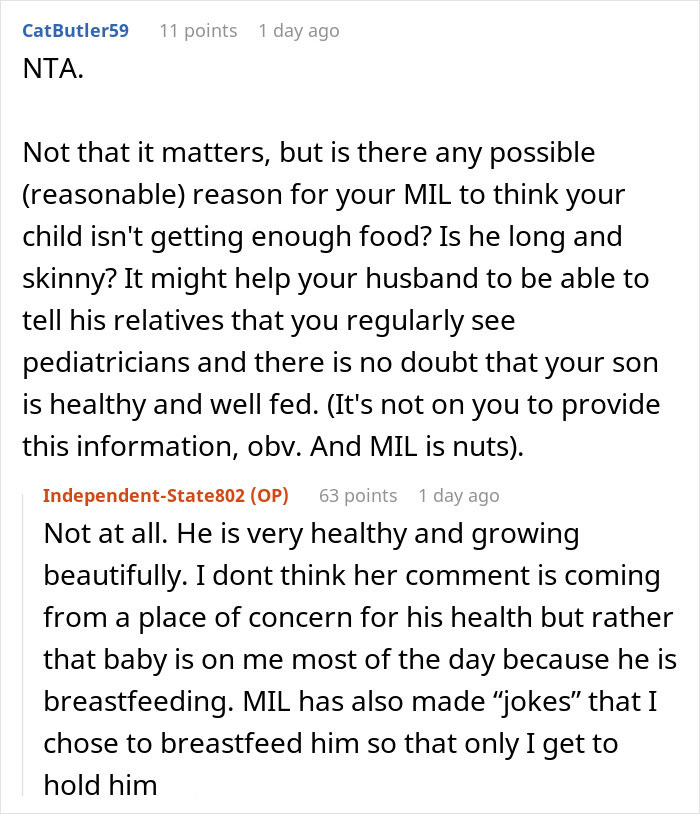 CatButler59 11 points 1 day ago
NTA.

Not that it matters, but is there any possible (reasonable) reason for your MIL to think your child isn't getting enough food? Is he long and skinny? It might help your husband to be able to tell his relatives that you regularly see pediatricians and there is no doubt that your son is healthy and well fed. (It's not on you to provide this information, obv. And MIL is nuts).

Independent-State802 (OP) 63 points 1 day ago
Not at all. He is very healthy and growing beautifully. I dont think her comment is coming from a place of concern for his health but rather that baby is on me most of the day because he is breastfeeding. MIL has also made “jokes” that I chose to breastfeed him so that only I get to hold him